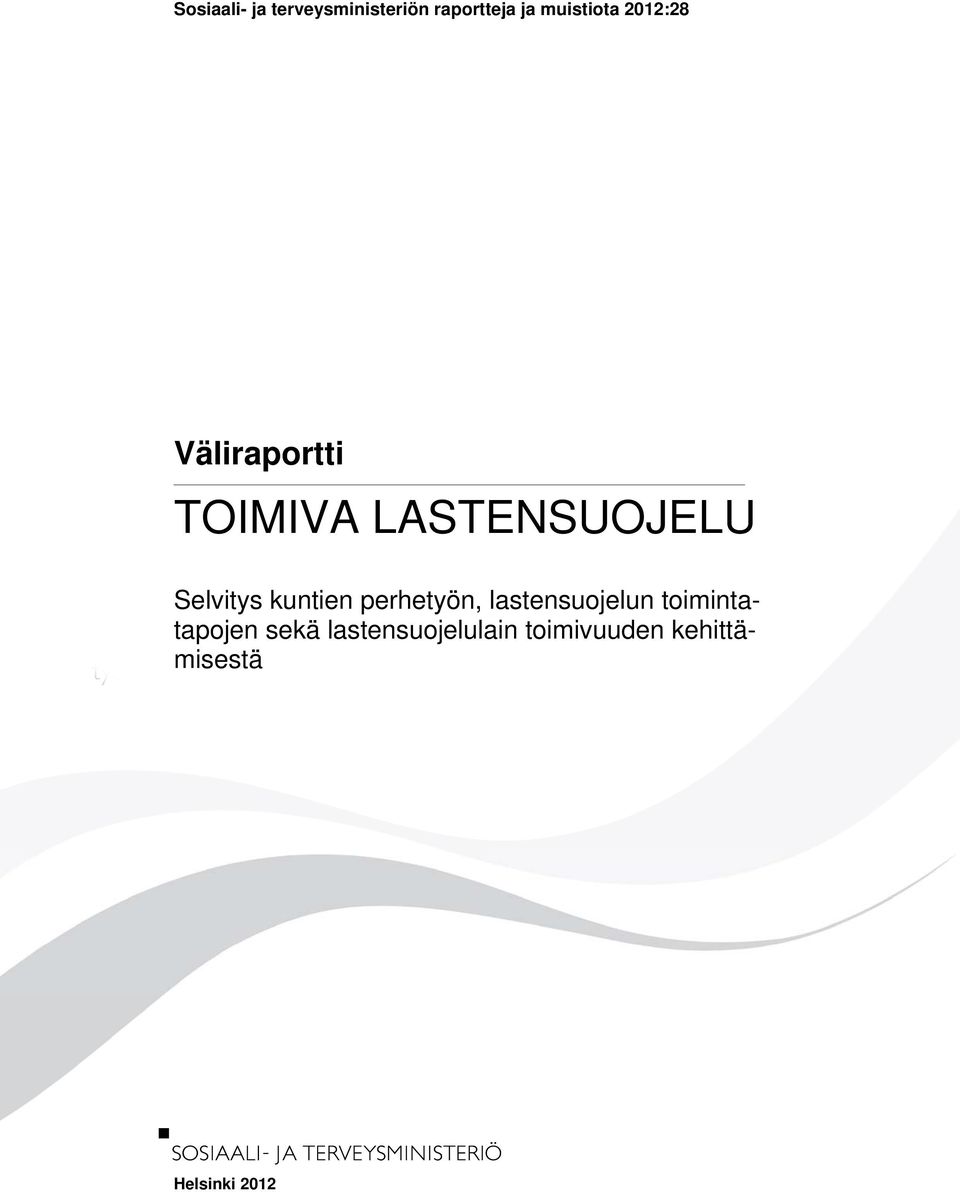 Sosiaali- ja terveysministeriön raportteja ja muistiota 2012:28

Väliraportti

TOIMIVA LASTENSUOJELU

Selvitys kuntien perhetyön, lastensuojelun toimintatapojen sekä lastensuojelulain toimivuuden kehittämisestä

SOSIAALI- JA TERVEYSMINISTERIÖ

Helsinki 2012